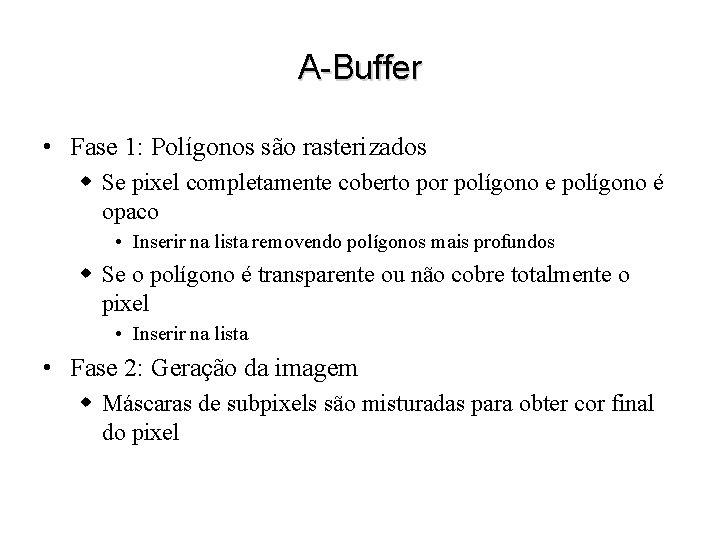 A-Buffer

• Fase 1: Polígonos são rasterizados
◆ Se pixel completamente coberto por polígono e polígono é opaco
• Inserir na lista removendo polígonos mais profundos
◆ Se o polígono é transparente ou não cobre totalmente o pixel
• Inserir na lista
• Fase 2: Geração da imagem
◆ Máscaras de subpixels são misturadas para obter cor final do pixel